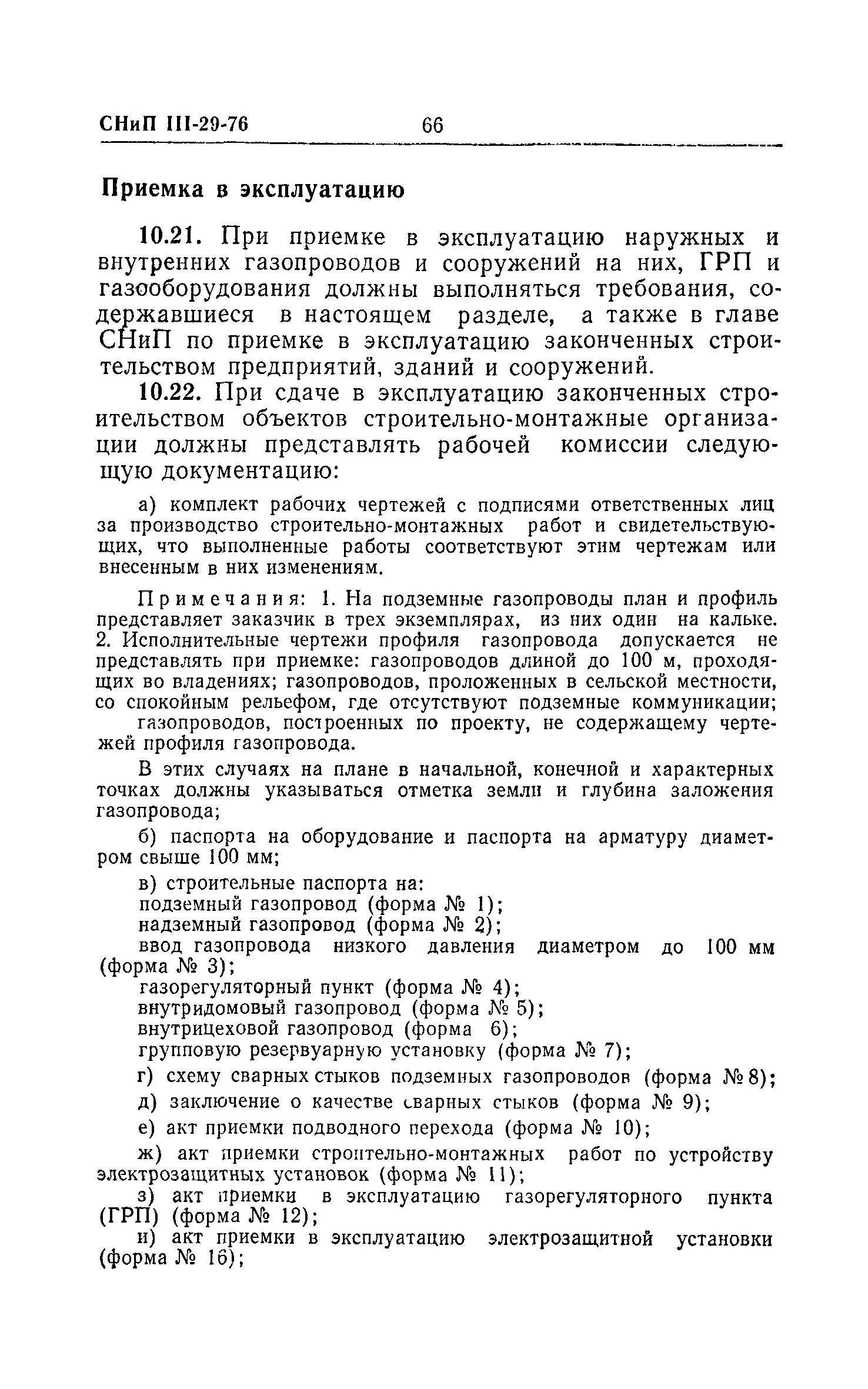 СНиП III-29-76 66

Приемка в эксплуатацию

10.21. При приемке в эксплуатацию наружных и внутренних газопроводов и сооружений на них, ГРП и газооборудования должны выполняться требования, содержавшиеся в настоящем разделе, а также в главе СНиП по приемке в эксплуатацию законченных строительством предприятий, зданий и сооружений.

10.22. При сдаче в эксплуатацию законченных строительством объектов строительно-монтажные организации должны представлять рабочей комиссии следующую документацию:

а) комплект рабочих чертежей с подписями ответственных лиц за производство строительно-монтажных работ и свидетельствующих, что выполненные работы соответствуют этим чертежам или внесенным в них изменениям.

Примечания: 1. На подземные газопроводы план и профиль представляет заказчик в трех экземплярах, из них один на кальке. 2. Исполнительные чертежи профиля газопровода допускается не представлять при приемке: газопроводов длиной до 100 м, проходящих во владениях; газопроводов, проложенных в сельской местности, со спокойным рельефом, где отсутствуют подземные коммуникации; газопроводов, построенных по проекту, не содержащему чертежей профиля газопровода.

В этих случаях на плане в начальной, конечной и характерных точках должны указываться отметка земли и глубина заложения газопровода;

б) паспорта на оборудование и паспорта на арматуру диаметром свыше 100 мм;

в) строительные паспорта на:
подземный газопровод (форма № 1);
надземный газопровод (форма № 2);
ввод газопровода низкого давления диаметром до 100 мм (форма № 3);
газорегуляторный пункт (форма № 4);
внутридомовый газопровод (форма № 5);
внутрицеховой газопровод (форма 6);
групповую резервуарную установку (форма № 7);

г) схему сварных стыков подземных газопроводов (форма № 8);

д) заключение о качестве сварных стыков (форма № 9);

е) акт приемки подводного перехода (форма № 10);

ж) акт приемки строительно-монтажных работ по устройству электрозащитных установок (форма № 11);

з) акт приемки в эксплуатацию газорегуляторного пункта (ГРП) (форма № 12);

и) акт приемки в эксплуатацию электрозащитной установки (форма № 16);